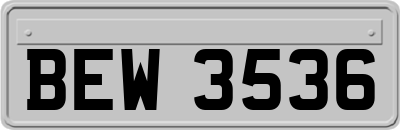 BEW 3536